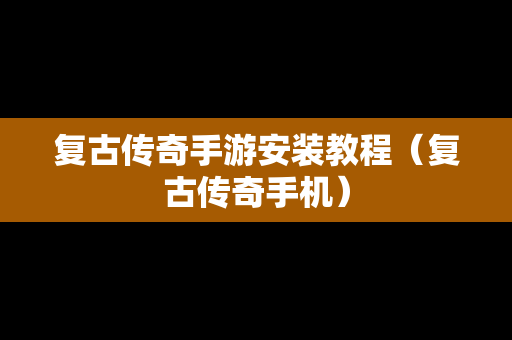 复古传奇手游安装教程（复古传奇手机）